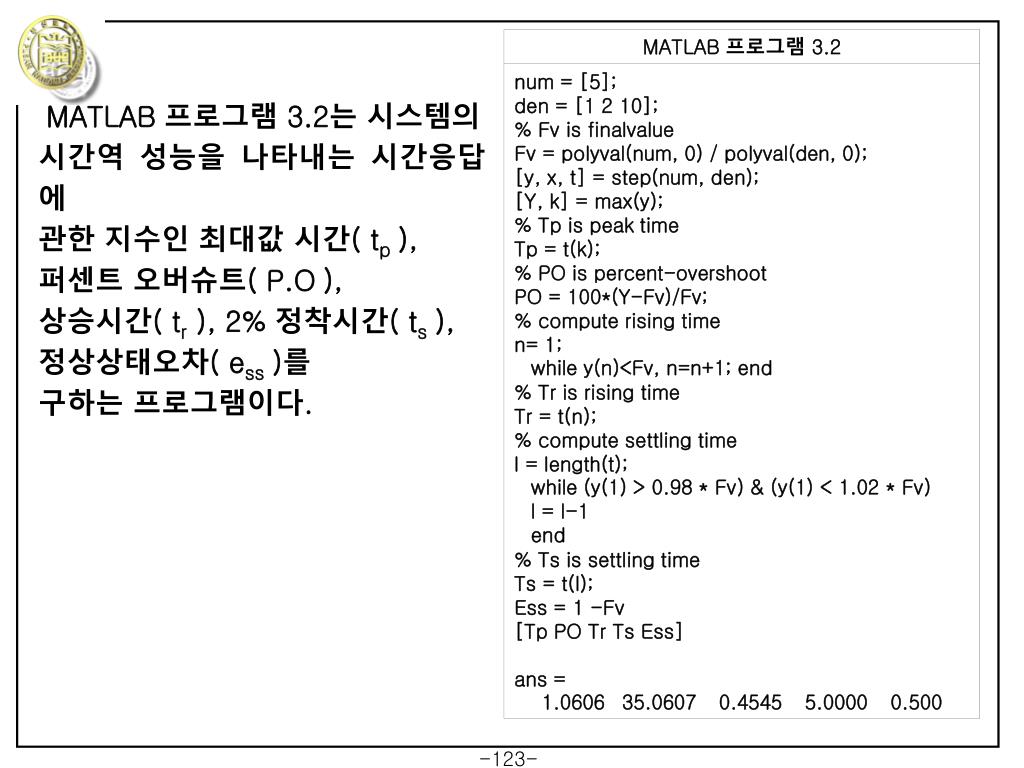 MATLAB 프로그램 3.2는 시스템의 시간역 성능을 나타내는 시간응답에
관한 지수인 최대값 시간( $t_p$ ),
퍼센트 오버슈트( P.O ),
상승시간( $t_r$ ), 2% 정착시간( $t_s$ ),
정상상태오차( $e_{ss}$ )를
구하는 프로그램이다.

MATLAB 프로그램 3.2

num = [5];
den = [1 2 10];
% Fv is finalvalue
Fv = polyval(num, 0) / polyval(den, 0);
[y, x, t] = step(num, den);
[Y, k] = max(y);
% Tp is peak time
Tp = t(k);
% PO is percent-overshoot
PO = 100*(Y-Fv)/Fv;
% compute rising time
n= 1;
while y(n)<Fv, n=n+1; end
% Tr is rising time
Tr = t(n);
% compute settling time
l = length(t);
while (y(1) > 0.98 * Fv) & (y(1) < 1.02 * Fv)
l = l-1
end
% Ts is settling time
Ts = t(l);
Ess = 1 -Fv
[Tp PO Tr Ts Ess]

ans =
1.0606 35.0607 0.4545 5.0000 0.500

-123-